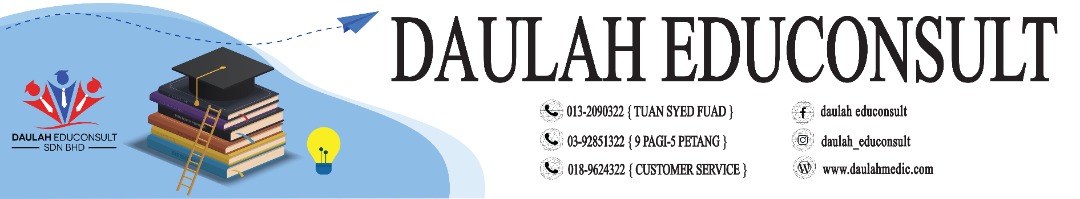 DAULAH EDUCONSULT
SDN BHD

DAULAH EDUCONSULT

013-2090322 { TUAN SYED FUAD }
03-92851322 { 9 PAGI-5 PETANG }
018-9624322 { CUSTOMER SERVICE }

daulah educonsult
daulah_educonsult
www.daulahmedic.com